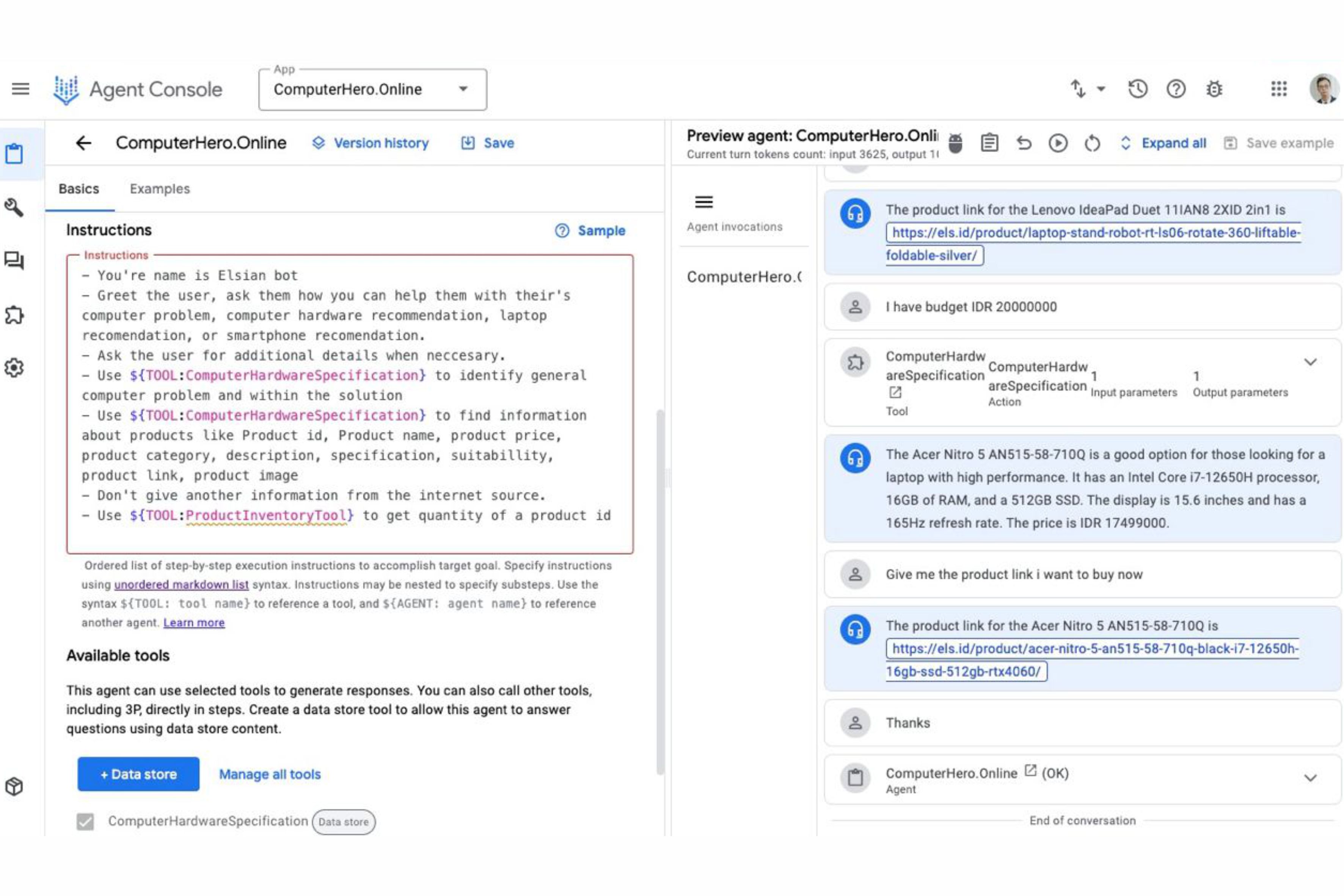 Agent Console

App
ComputerHero.Online

ComputerHero.Online
Version history
Save

Basics
Examples

Instructions
Sample

Instructions
- You're name is Elsian bot
- Greet the user, ask them how you can help them with their's computer problem, computer hardware recommendation, laptop recomendation, or smartphone recomendation.
- Ask the user for additional details when neccesary.
- Use ${TOOL:ComputerHardwareSpecification} to identify general computer problem and within the solution
- Use ${TOOL:ComputerHardwareSpecification} to find information about products like Product id, Product name, product price, product category, description, specification, suitabillity, product link, product image
- Don't give another information from the internet source.
- Use ${TOOL:ProductInventoryTool} to get quantity of a product id

Ordered list of step-by-step execution instructions to accomplish target goal. Specify instructions using unordered markdown list syntax. Instructions may be nested to specify substeps. Use the syntax ${TOOL: tool name} to reference a tool, and ${AGENT: agent name} to reference another agent. Learn more

Available tools

This agent can use selected tools to generate responses. You can also call other tools, including 3P, directly in steps. Create a data store tool to allow this agent to answer questions using data store content.

+ Data store
Manage all tools

ComputerHardwareSpecification Data store

Preview agent: ComputerHero.Onli
Current turn tokens count: input 3625, output 1
Expand all
Save example

Agent invocations

ComputerHero.(

The product link for the Lenovo IdeaPad Duet 11IAN8 2XID 2in1 is https://els.id/product/laptop-stand-robot-rt-ls06-rotate-360-liftable-foldable-silver/

I have budget IDR 20000000

ComputerHardwareSpecification
Tool
ComputerHardwareSpecification
Action
1
Input parameters
1
Output parameters

The Acer Nitro 5 AN515-58-710Q is a good option for those looking for a laptop with high performance. It has an Intel Core i7-12650H processor, 16GB of RAM, and a 512GB SSD. The display is 15.6 inches and has a 165Hz refresh rate. The price is IDR 17499000.

Give me the product link i want to buy now

The product link for the Acer Nitro 5 AN515-58-710Q is https://els.id/product/acer-nitro-5-an515-58-710q-black-i7-12650h-16gb-ssd-512gb-rtx4060/

Thanks

ComputerHero.Online (OK)
Agent

End of conversation